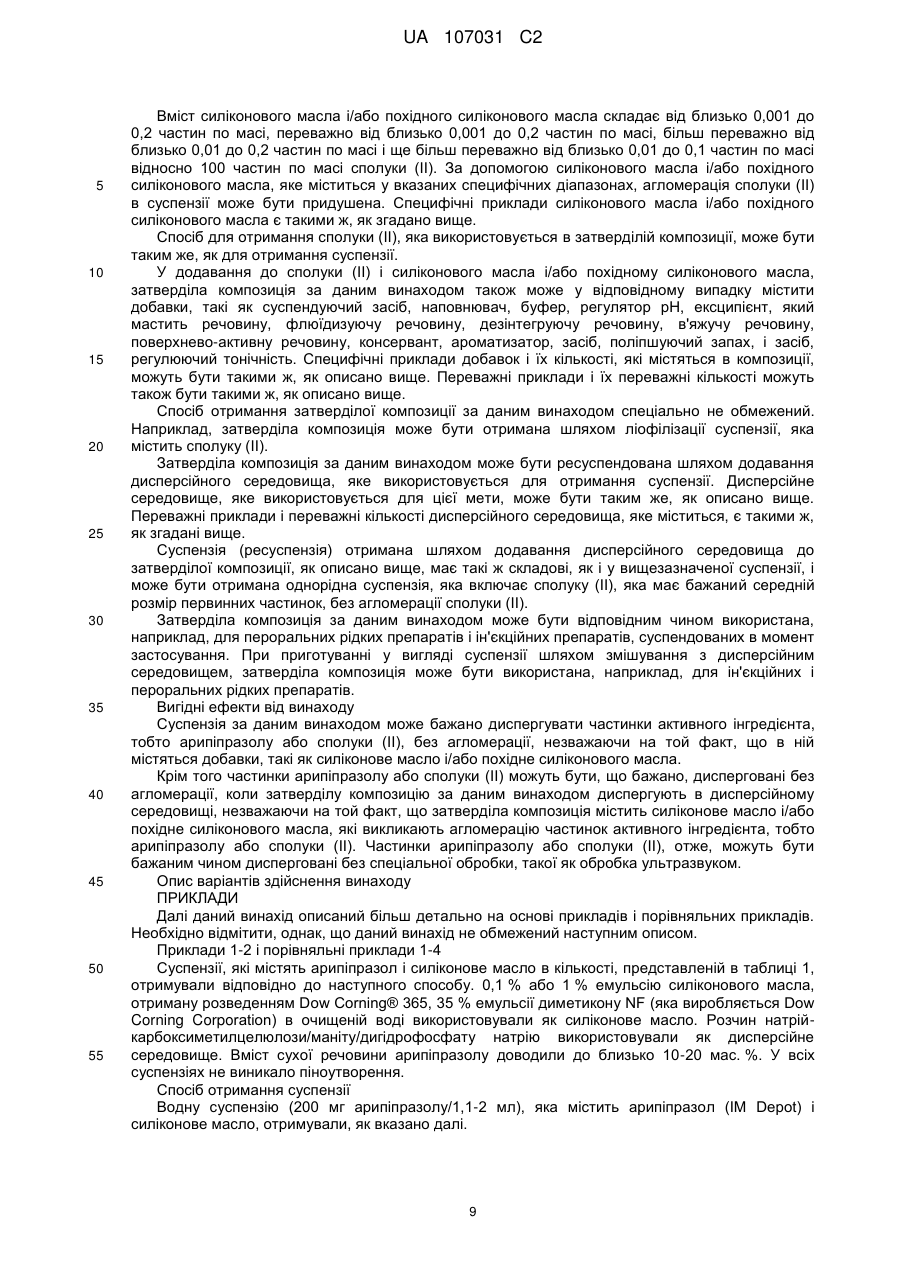 UA 107031 C2

Вміст силіконового масла і/або похідного силіконового масла складає від близько 0,001 до 0,2 частин по масі, переважно від близько 0,001 до 0,2 частин по масі, більш переважно від близько 0,01 до 0,2 частин по масі і ще більш переважно від близько 0,01 до 0,1 частин по масі відносно 100 частин по масі сполуки (II). За допомогою силіконового масла і/або похідного силіконового масла, яке міститься у вказаних специфічних діапазонах, агломерація сполуки (II) в суспензії може бути придушена. Специфічні приклади силіконового масла і/або похідного силіконового масла є такими ж, як згадано вище.

5

Спосіб для отримання сполуки (II), яка використовується в затверділій композиції, може бути таким же, як для отримання суспензії.

10

У додавання до сполуки (II) і силіконового масла і/або похідному силіконового масла, затверділа композиція за даним винаходом також може у відповідному випадку містити добавки, такі як суспендуючий засіб, наповнювач, буфер, регулятор pH, ексципієнт, який мастить речовину, флюїдизуючу речовину, дезінтегруючу речовину, в'яжучу речовину, поверхнево-активну речовину, консервант, ароматизатор, засіб, поліпшуючий запах, і засіб, регулюючий тонічність. Специфічні приклади добавок і їх кількості, які містяться в композиції, можуть бути такими ж, як описано вище. Переважні приклади і їх переважні кількості можуть також бути такими ж, як описано вище.

15

Спосіб отримання затверділої композиції за даним винаходом спеціально не обмежений. Наприклад, затверділа композиція може бути отримана шляхом ліофілізації суспензії, яка містить сполуку (II).

20

Затверділа композиція за даним винаходом може бути ресуспендована шляхом додавання дисперсійного середовища, яке використовується для отримання суспензії. Дисперсійне середовище, яке використовується для цієї мети, може бути таким же, як описано вище. Переважні приклади і переважні кількості дисперсійного середовища, яке міститься, є такими ж, як згадані вище.

25

Суспензія (ресуспензія) отримана шляхом додавання дисперсійного середовища до затверділої композиції, як описано вище, має такі ж складові, як і у вищезазначеної суспензії, і може бути отримана однорідна суспензія, яка включає сполуку (II), яка має бажаний середній розмір первинних частинок, без агломерації сполуки (II).

30

Затверділа композиція за даним винаходом може бути відповідним чином використана, наприклад, для пероральних рідких препаратів і ін'єкційних препаратів, суспендованих в момент застосування. При приготуванні у вигляді суспензії шляхом змішування з дисперсійним середовищем, затверділа композиція може бути використана, наприклад, для ін'єкційних і пероральних рідких препаратів.

35

Вигідні ефекти від винаходу

Суспензія за даним винаходом може бажано диспергувати частинки активного інгредієнта, тобто арипіпразолу або сполуки (II), без агломерації, незважаючи на той факт, що в ній містяться добавки, такі як силіконове масло і/або похідне силіконового масла.

Крім того частинки арипіпразолу або сполуки (II) можуть бути, що бажано, дисперговані без агломерації, коли затверділу композицію за даним винаходом диспергують в дисперсійному середовищі, незважаючи на той факт, що затверділа композиція містить силіконове масло і/або похідне силіконового масла, які викликають агломерацію частинок активного інгредієнта, тобто арипіпразолу або сполуки (II). Частинки арипіпразолу або сполуки (II), отже, можуть бути бажаним чином дисперговані без спеціальної обробки, такої як обробка ультразвуком.

40

45

Опис варіантів здійснення винаходу

ПРИКЛАДИ

Далі даний винахід описаний більш детально на основі прикладів і порівняльних прикладів. Необхідно відмітити, однак, що даний винахід не обмежений наступним описом.

Приклади 1-2 і порівняльні приклади 1-4

50

Суспензії, які містять арипіпразол і силіконове масло в кількості, представленій в таблиці 1, отримували відповідно до наступного способу. 0,1 % або 1 % емульсію силіконового масла, отриману розведенням Dow Corning® 365, 35 % емульсії диметикону NF (яка виробляється Dow Corning Corporation) в очищеній воді використовували як силіконове масло. Розчин натрій-карбоксиметилцелюлози/маніту/дигідрофосфату натрію використовували як дисперсійне середовище. Вміст сухої речовини арипіпразолу доводили до близько 10-20 мас. %. У всіх суспензіях не виникало піноутворення.

55

Спосіб отримання суспензії

Водну суспензію (200 мг арипіпразолу/1,1-2 мл), яка містить арипіпразол (IM Depot) і силіконове масло, отримували, як вказано далі.

9